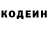 КОДЕИН